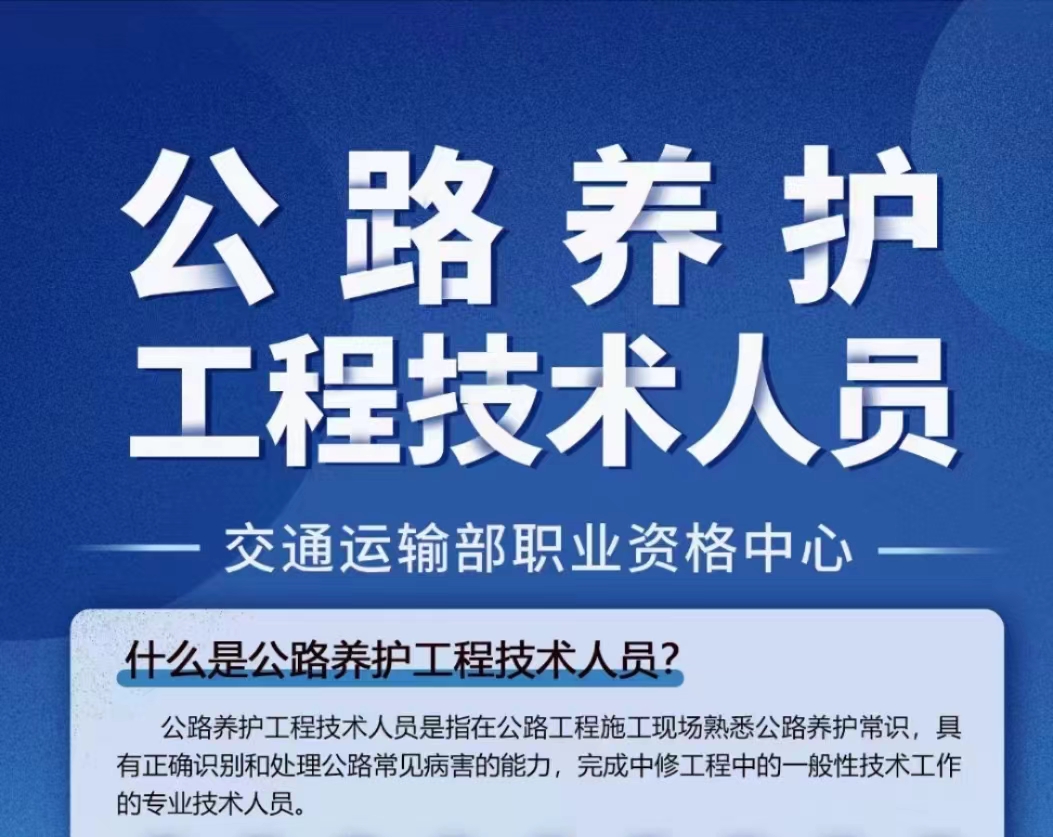 公路养护
工程技术人员

交通运输部职业资格中心

什么是公路养护工程技术人员?

公路养护工程技术人员是指在公路工程施工现场熟悉公路养护常识，具有正确识别和处理公路常见病害的能力，完成中修工程中的一般性技术工作的专业技术人员。